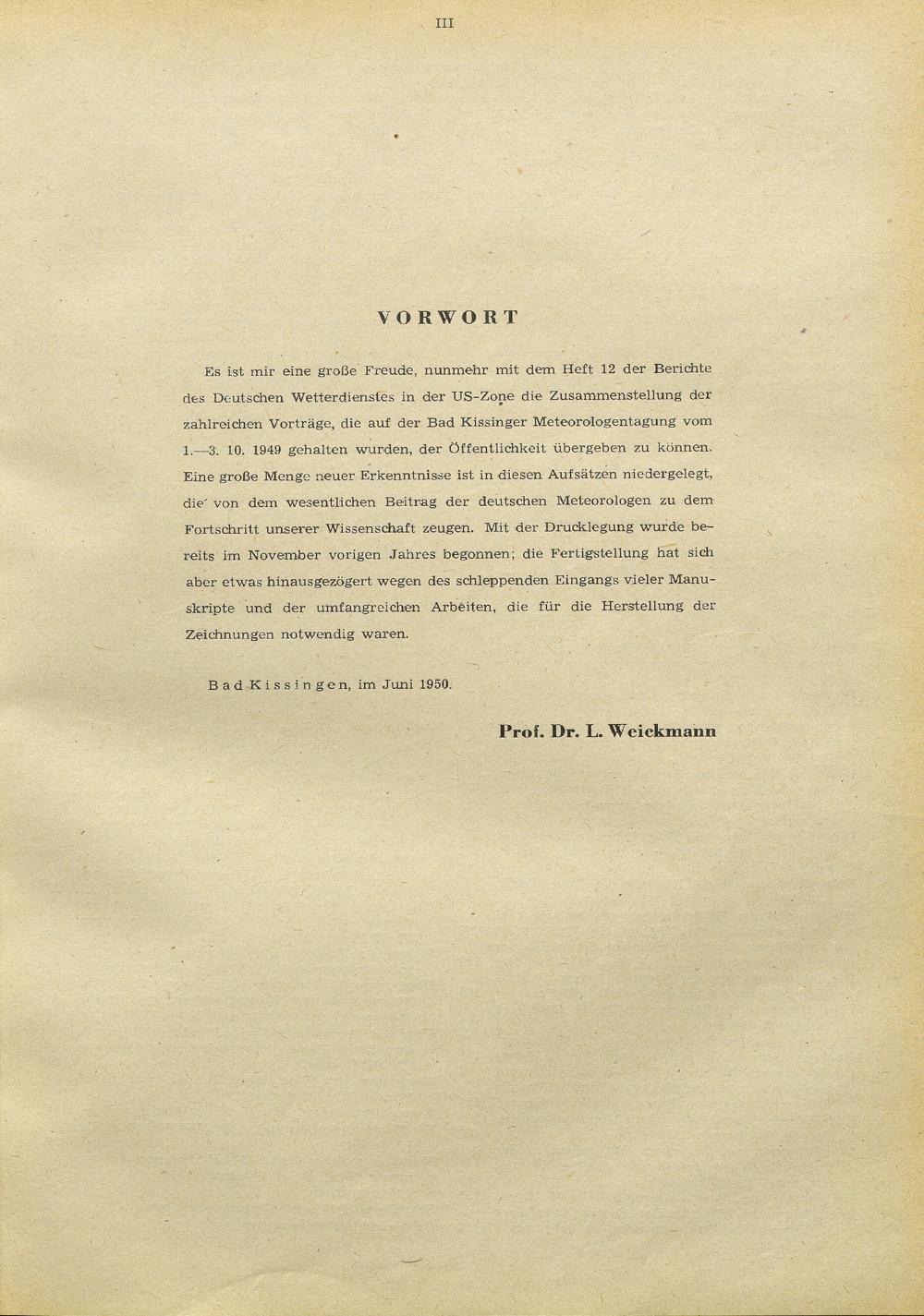 III

VORWORT

Es ist mir eine große Freude, nunmehr mit dem Heft 12 der Berichte des Deutschen Wetterdienstes in der US-Zone die Zusammenstellung der zahlreichen Vorträge, die auf der Bad Kissinger Meteorologentagung vom 1.—3. 10. 1949 gehalten wurden, der Öffentlichkeit übergeben zu können. Eine große Menge neuer Erkenntnisse ist in diesen Aufsätzen niedergelegt, die von dem wesentlichen Beitrag der deutschen Meteorologen zu dem Fortschritt unserer Wissenschaft zeugen. Mit der Drucklegung wurde bereits im November vorigen Jahres begonnen; die Fertigstellung hat sich aber etwas hinausgezögert wegen des schleppenden Eingangs vieler Manuskripte und der umfangreichen Arbeiten, die für die Herstellung der Zeichnungen notwendig waren.

Bad Kissingen, im Juni 1950.

Prof. Dr. L. Weickmann